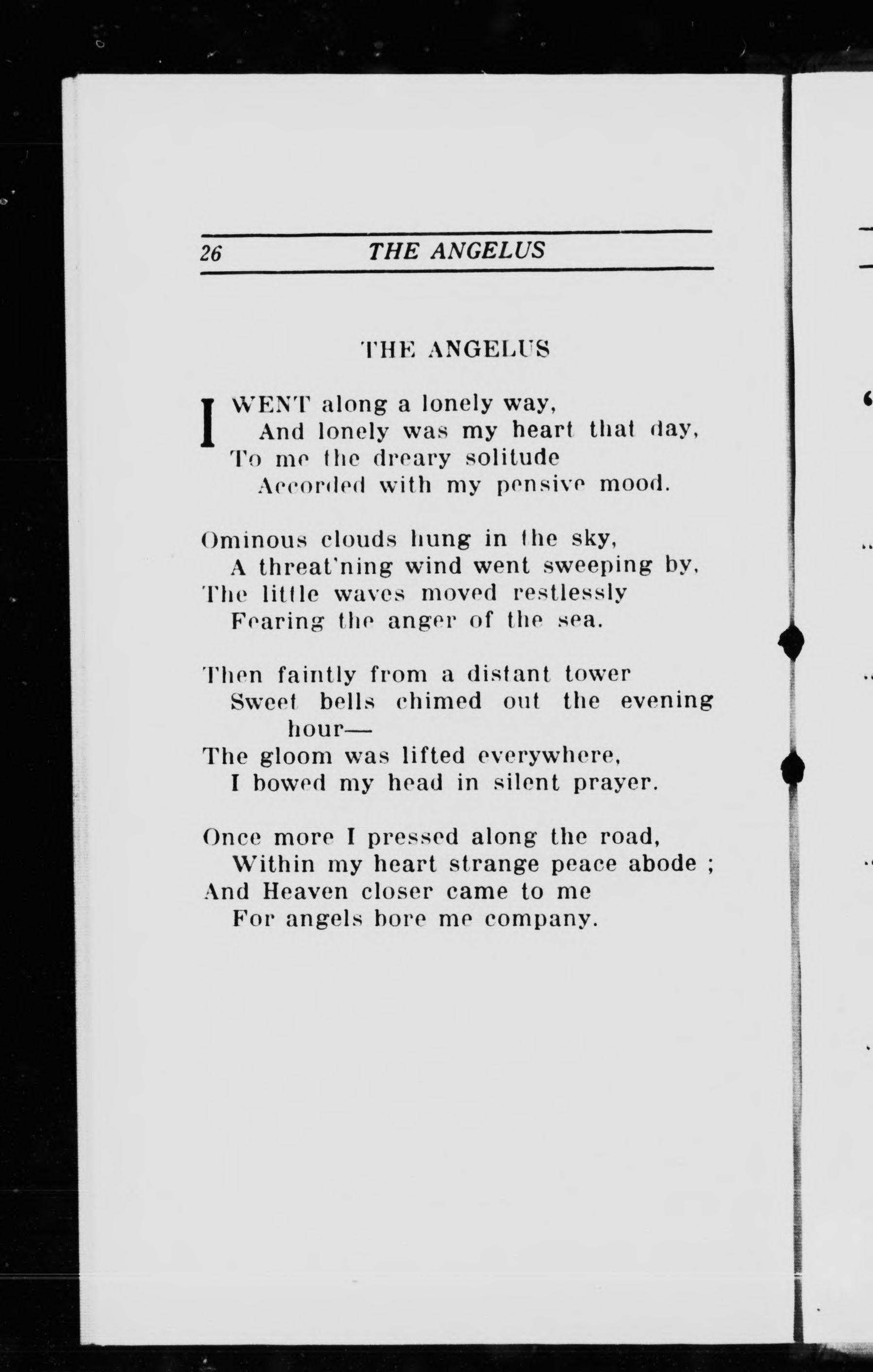 26 THE ANGELUS

THE ANGELUS

I WENT along a lonely way,
And lonely was my heart that day,
To me the dreary solitude
Accorded with my pensive mood.

Ominous clouds hung in the sky,
A threat'ning wind went sweeping by,
The little waves moved restlessly
Fearing the anger of the sea.

Then faintly from a distant tower
Sweet bells chimed out the evening hour—
The gloom was lifted everywhere,
I bowed my head in silent prayer.

Once more I pressed along the road,
Within my heart strange peace abode ;
And Heaven closer came to me
For angels bore me company.